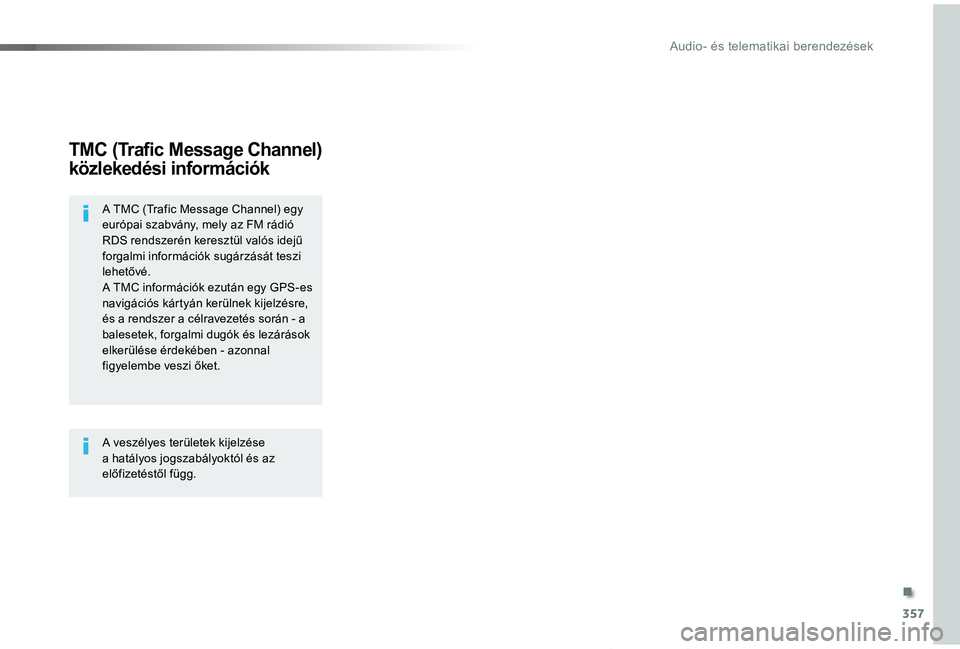 Audio- és telematikai berendezések

TMC (Trafic Message Channel) közlekedési információk

A TMC (Trafic Message Channel) egy európai szabvány, mely az FM rádió RDS rendszerén keresztül valós idejű forgalmi információk sugárzását teszi lehetővé.
A TMC információk ezután egy GPS-es navigációs kártyán kerülnek kijelzésre, és a rendszer a célravezetés során - a balesetek, forgalmi dugók és lezárások elkerülése érdekében - azonnal figyelembe veszi őket.

A veszélyes területek kijelzése a hatályos jogszabályoktól és az előfizetéstől függ.

357

carmanualsonline.info